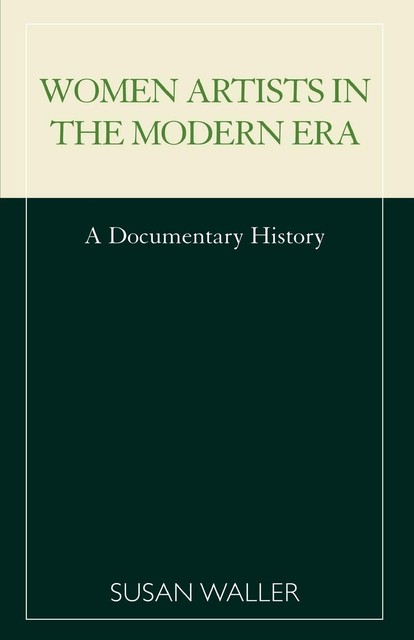 WOMEN ARTISTS IN THE MODERN ERA

A Documentary History

SUSAN WALLER